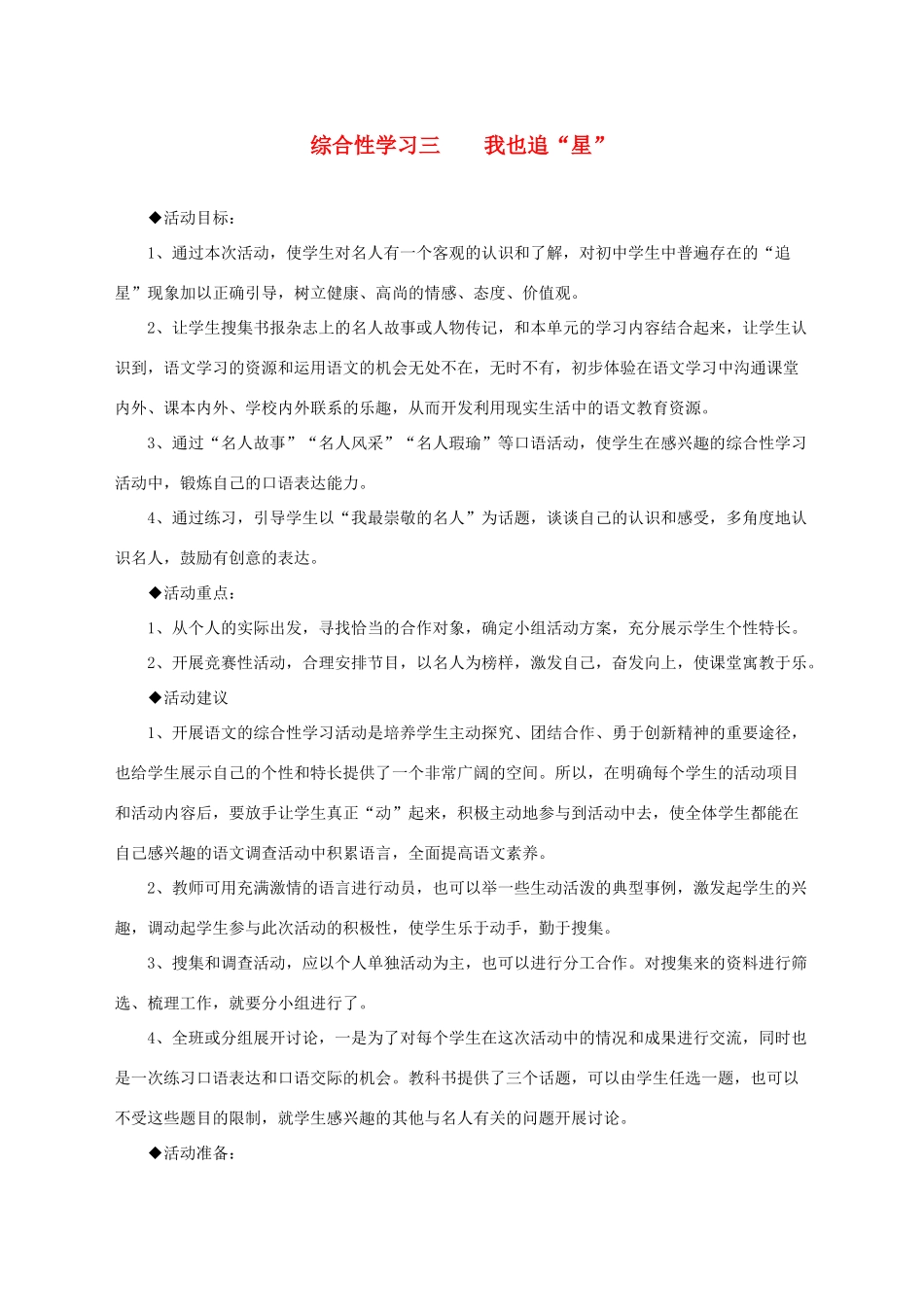 综合性学习三　　我也追“星”

◆活动目标：

1、通过本次活动，使学生对名人有一个客观的认识和了解，对初中学生中普遍存在的“追星”现象加以正确引导，树立健康、高尚的情感、态度、价值观。

2、让学生搜集书报杂志上的名人故事或人物传记，和本单元的学习内容结合起来，让学生认识到，语文学习的资源和运用语文的机会无处不在，无时不有，初步体验在语文学习中沟通课堂内外、课本内外、学校内外联系的乐趣，从而开发利用现实生活中的语文教育资源。

3、通过“名人故事”“名人风采”“名人瑕瑜”等口语活动，使学生在感兴趣的综合性学习活动中，锻炼自己的口语表达能力。

4、通过练习，引导学生以“我最崇敬的名人”为话题，谈谈自己的认识和感受，多角度地认识名人，鼓励有创意的表达。

◆活动重点：

1、从个人的实际出发，寻找恰当的合作对象，确定小组活动方案，充分展示学生个性特长。

2、开展竞赛性活动，合理安排节目，以名人为榜样，激发自己，奋发向上，使课堂寓教于乐。

◆活动建议

1、开展语文的综合性学习活动是培养学生主动探究、团结合作、勇于创新精神的重要途径，也给学生展示自己的个性和特长提供了一个非常广阔的空间。所以，在明确每个学生的活动项目和活动内容后，要放手让学生真正“动”起来，积极主动地参与到活动中去，使全体学生都能在自己感兴趣的语文调查活动中积累语言，全面提高语文素养。

2、教师可用充满激情的语言进行动员，也可以举一些生动活泼的典型事例，激发起学生的兴趣，调动起学生参与此次活动的积极性，使学生乐于动手，勤于搜集。

3、搜集和调查活动，应以个人单独活动为主，也可以进行分工合作。对搜集来的资料进行筛选、梳理工作，就要分小组进行了。

4、全班或分组展开讨论，一是为了对每个学生在这次活动中的情况和成果进行交流，同时也是一次练习口语表达和口语交际的机会。教科书提供了三个话题，可以由学生任选一题，也可以不受这些题目的限制，就学生感兴趣的其他与名人有关的问题开展讨论。

◆活动准备：